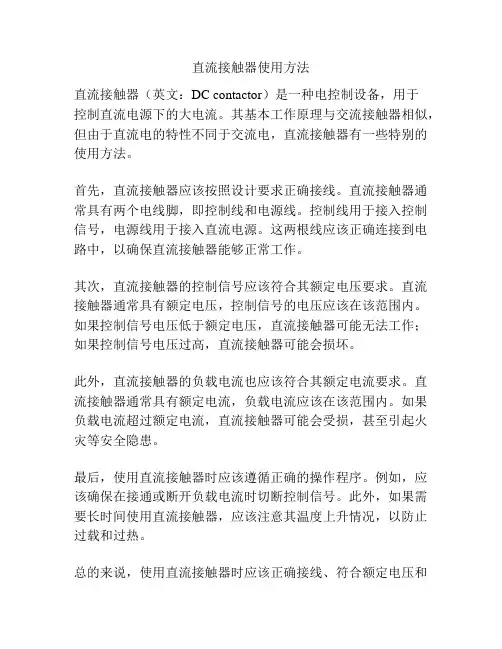 直流接触器使用方法

直流接触器（英文：DC contactor）是一种电控制设备，用于控制直流电源下的大电流。其基本工作原理与交流接触器相似，但由于直流电的特性不同于交流电，直流接触器有一些特别的使用方法。

首先，直流接触器应该按照设计要求正确接线。直流接触器通常具有两个电线脚，即控制线和电源线。控制线用于接入控制信号，电源线用于接入直流电源。这两根线应该正确连接到电路中，以确保直流接触器能够正常工作。

其次，直流接触器的控制信号应该符合其额定电压要求。直流接触器通常具有额定电压，控制信号的电压应该在该范围内。如果控制信号电压低于额定电压，直流接触器可能无法工作；如果控制信号电压过高，直流接触器可能会损坏。

此外，直流接触器的负载电流也应该符合其额定电流要求。直流接触器通常具有额定电流，负载电流应该在该范围内。如果负载电流超过额定电流，直流接触器可能会受损，甚至引起火灾等安全隐患。

最后，使用直流接触器时应该遵循正确的操作程序。例如，应该确保在接通或断开负载电流时切断控制信号。此外，如果需要长时间使用直流接触器，应该注意其温度上升情况，以防止过载和过热。

总的来说，使用直流接触器时应该正确接线、符合额定电压和